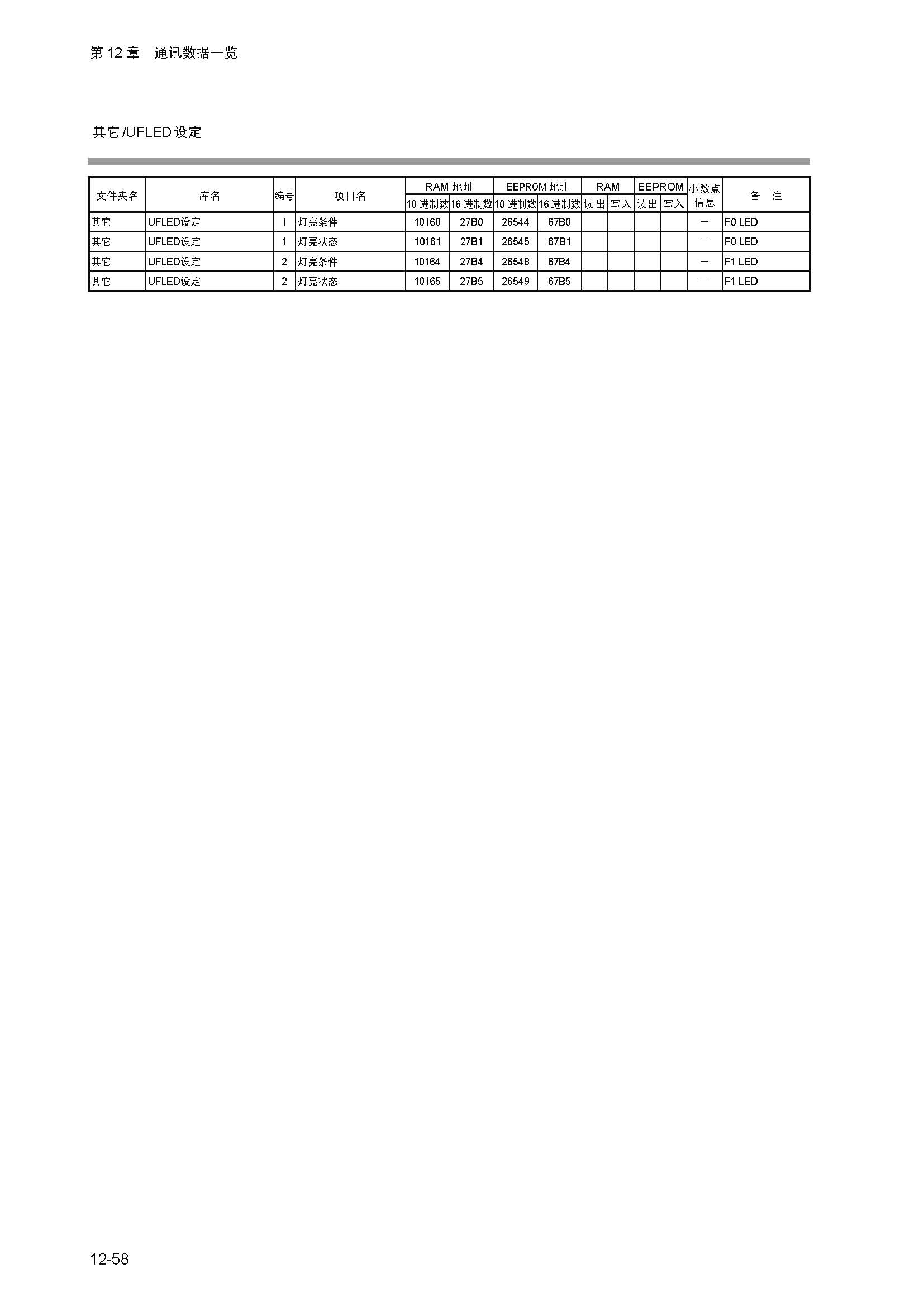 第 12 章　通讯数据一览

其它 /UFLED 设定

| 文件夹名 | 库名 | 编号 | 项目名 | RAM 地址 10 进制数 | RAM 地址 16 进制数 | EEPROM 地址 10 进制数 | EEPROM 地址 16 进制数 | RAM 读出 | RAM 写入 | EEPROM 读出 | EEPROM 写入 | 小数点信息 | 备　注 |
|---|---|---|---|---|---|---|---|---|---|---|---|---|---|
| 其它 | UFLED设定 | 1 | 灯亮条件 | 10160 | 27B0 | 26544 | 67B0 | | | | | — | F0 LED |
| 其它 | UFLED设定 | 1 | 灯亮状态 | 10161 | 27B1 | 26545 | 67B1 | | | | | — | F0 LED |
| 其它 | UFLED设定 | 2 | 灯亮条件 | 10164 | 27B4 | 26548 | 67B4 | | | | | — | F1 LED |
| 其它 | UFLED设定 | 2 | 灯亮状态 | 10165 | 27B5 | 26549 | 67B5 | | | | | — | F1 LED |

12-58